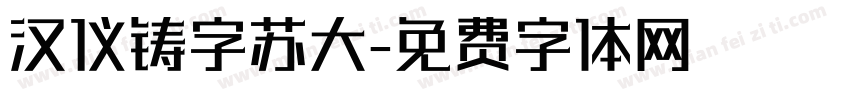 汉仪铸字苏大-免费字体网